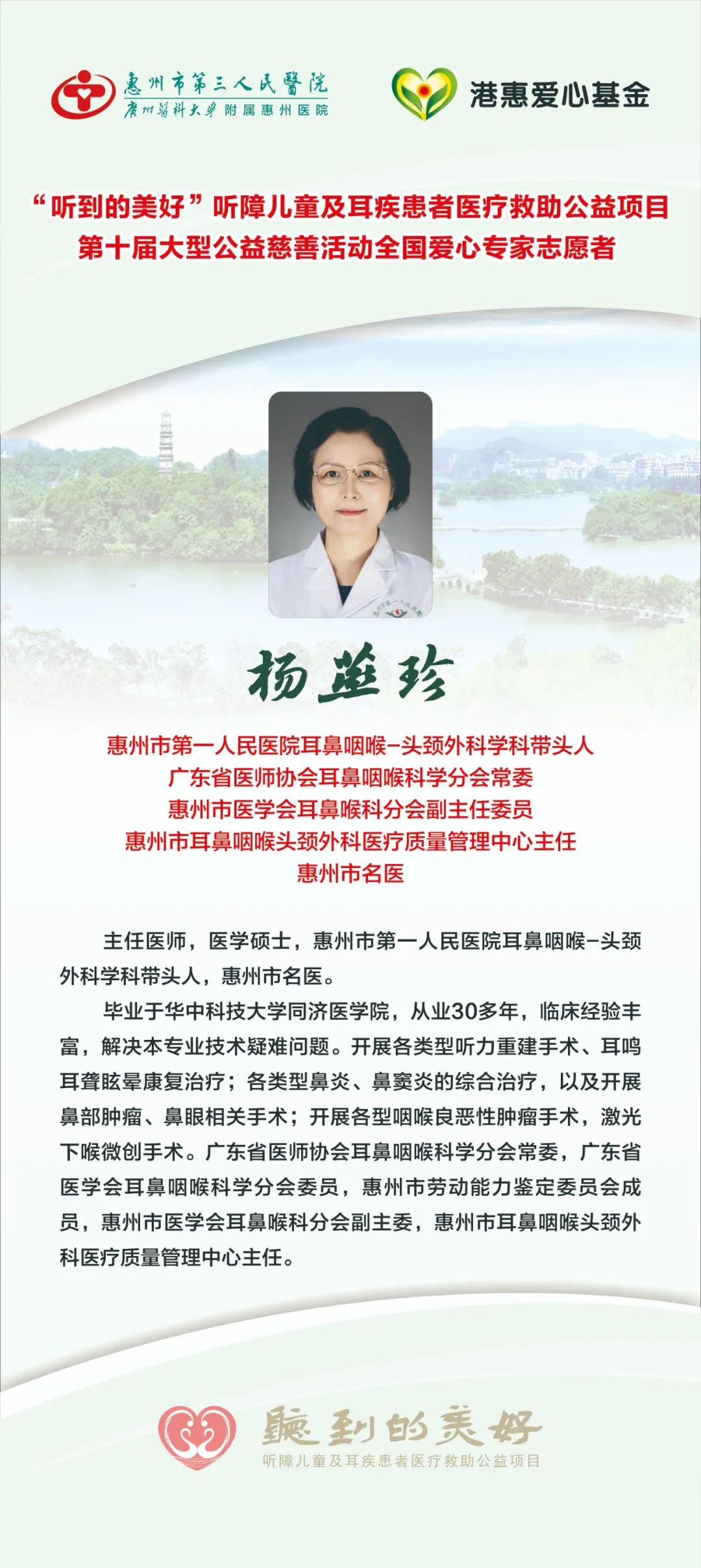 惠州市第三人民醫院
廣州醫科大學附属惠州医院

港惠爱心基金

“听到的美好”听障儿童及耳疾患者医疗救助公益项目
第十届大型公益慈善活动全国爱心专家志愿者

杨燕珍

惠州市第一人民医院耳鼻咽喉-头颈外科学科带头人
广东省医师协会耳鼻咽喉科学分会常委
惠州市医学会耳鼻喉科分会副主任委员
惠州市耳鼻咽喉头颈外科医疗质量管理中心主任
惠州市名医

主任医师，医学硕士，惠州市第一人民医院耳鼻咽喉-头颈外科学科带头人，惠州市名医。

毕业于华中科技大学同济医学院，从业30多年，临床经验丰富，解决本专业技术疑难问题。开展各类型听力重建手术、耳鸣耳聋眩晕康复治疗；各类型鼻炎、鼻窦炎的综合治疗，以及开展鼻部肿瘤、鼻眼相关手术；开展各型咽喉良恶性肿瘤手术，激光下喉微创手术。广东省医师协会耳鼻咽喉科学分会常委，广东省医学会耳鼻咽喉科学分会委员，惠州市劳动能力鉴定委员会成员，惠州市医学会耳鼻喉科分会副主委，惠州市耳鼻咽喉头颈外科医疗质量管理中心主任。

聽到的美好
听障儿童及耳疾患者医疗救助公益项目